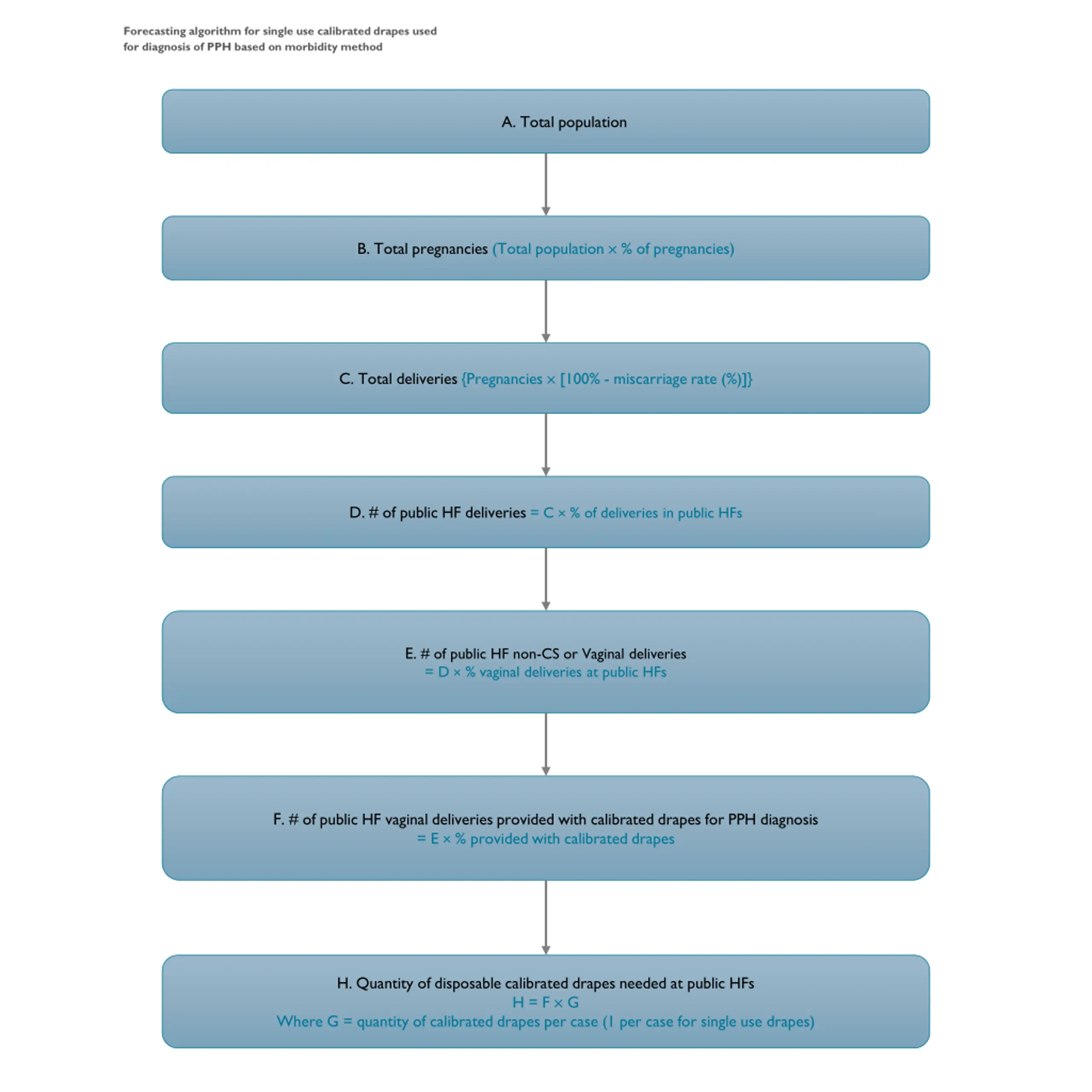 Forecasting algorithm for single use calibrated drapes used for diagnosis of PPH based on morbidity method

A. Total population

B. Total pregnancies (Total population × % of pregnancies)

C. Total deliveries {Pregnancies × [100% - miscarriage rate (%)]}

D. # of public HF deliveries = C × % of deliveries in public HFs

E. # of public HF non-CS or Vaginal deliveries
= D × % vaginal deliveries at public HFs

F. # of public HF vaginal deliveries provided with calibrated drapes for PPH diagnosis
= E × % provided with calibrated drapes

H. Quantity of disposable calibrated drapes needed at public HFs
H = F × G
Where G = quantity of calibrated drapes per case (1 per case for single use drapes)